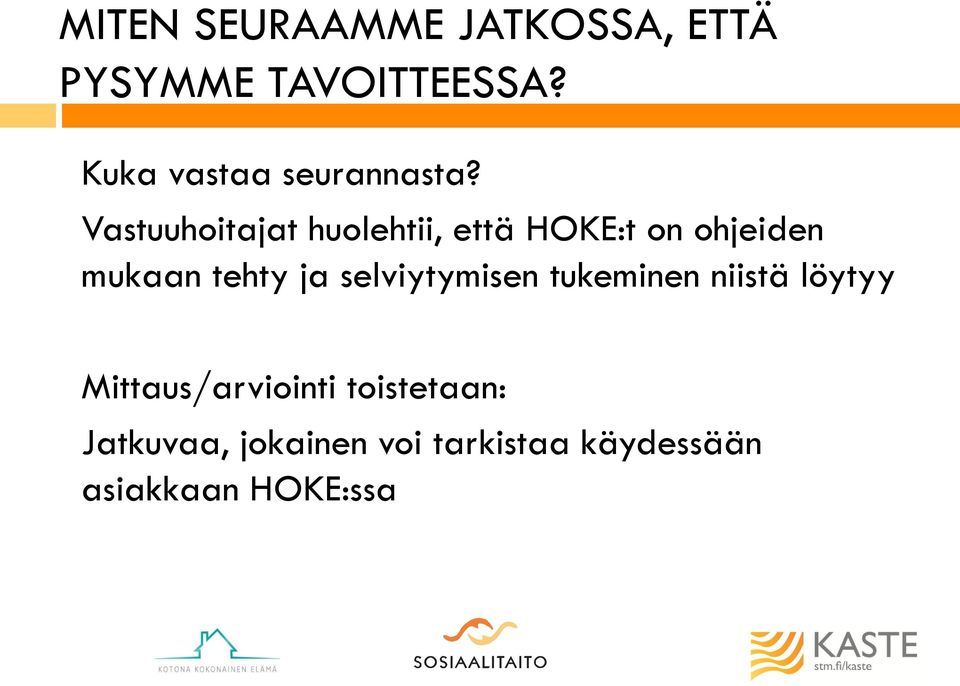 MITEN SEURAAMME JATKOSSA, ETTÄ PYSYMME TAVOITTEESSA?

Kuka vastaa seurannasta?

Vastuuhoitajat huolehtii, että HOKE:t on ohjeiden mukaan tehty ja selviytymisen tukeminen niistä löytyy

Mittaus/arviointi toistetaan:

Jatkuvaa, jokainen voi tarkistaa käydessään asiakkaan HOKE:ssa

KOTONA KOKONAINEN ELÄMÄ

SOSIAALITAITO

KASTE
stm.fi/kaste